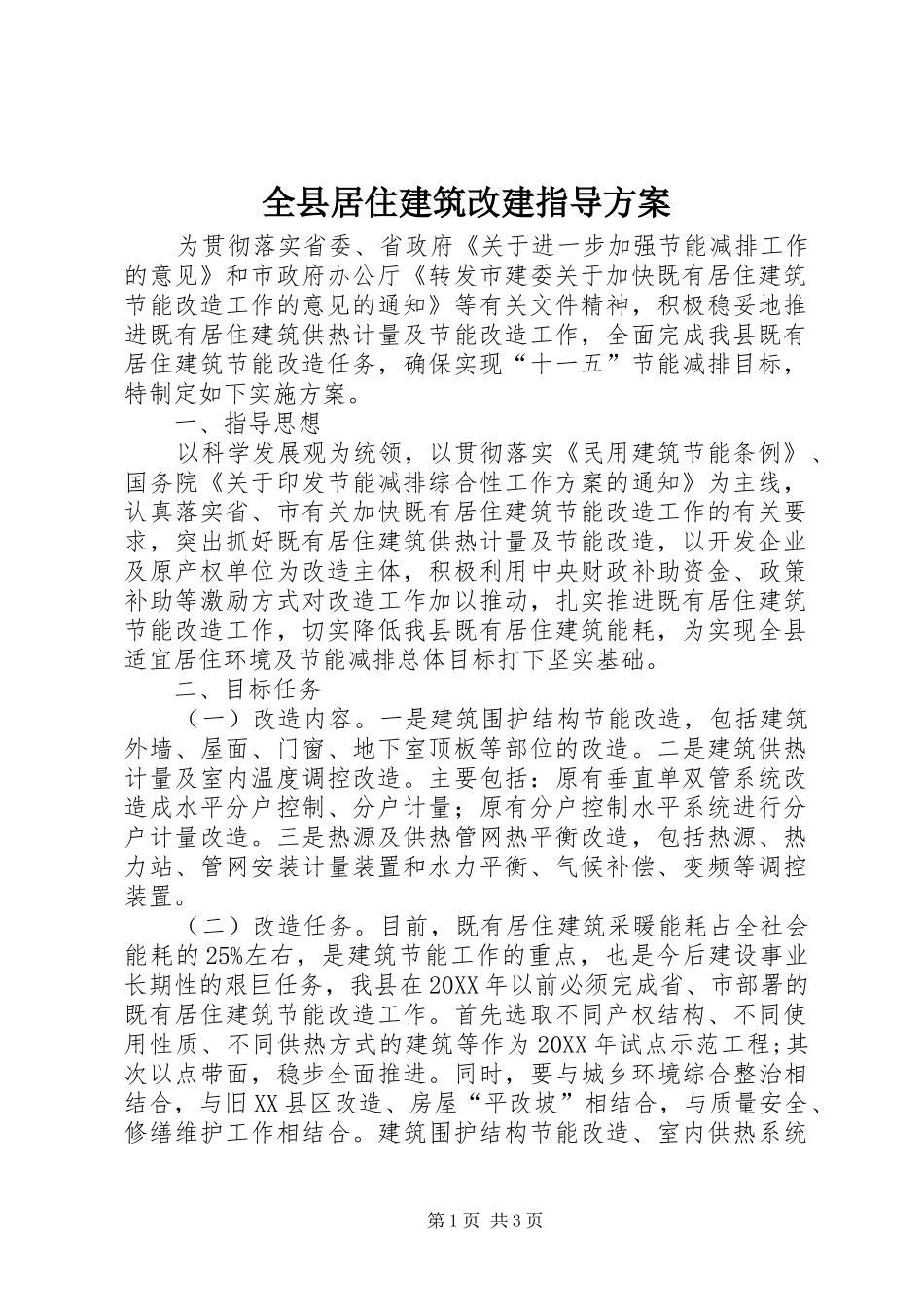 全县居住建筑改建指导方案

为贯彻落实省委、省政府《关于进一步加强节能减排工作的意见》和市政府办公厅《转发市建委关于加快既有居住建筑节能改造工作的意见的通知》等有关文件精神，积极稳妥地推进既有居住建筑供热计量及节能改造工作，全面完成我县既有居住建筑节能改造任务，确保实现“十一五”节能减排目标，特制定如下实施方案。

一、指导思想

以科学发展观为统领，以贯彻落实《民用建筑节能条例》、国务院《关于印发节能减排综合性工作方案的通知》为主线，认真落实省、市有关加快既有居住建筑节能改造工作的有关要求，突出抓好既有居住建筑供热计量及节能改造，以开发企业及原产权单位为改造主体，积极利用中央财政补助资金、政策补助等激励方式对改造工作加以推动，扎实推进既有居住建筑节能改造工作，切实降低我县既有居住建筑能耗，为实现全县适宜居住环境及节能减排总体目标打下坚实基础。

二、目标任务

（一）改造内容。一是建筑围护结构节能改造，包括建筑外墙、屋面、门窗、地下室顶板等部位的改造。二是建筑供热计量及室内温度调控改造。主要包括：原有垂直单双管系统改造成水平分户控制、分户计量；原有分户控制水平系统进行分户计量改造。三是热源及供热管网热平衡改造，包括热源、热力站、管网安装计量装置和水力平衡、气候补偿、变频等调控装置。

（二）改造任务。目前，既有居住建筑采暖能耗占全社会能耗的25%左右，是建筑节能工作的重点，也是今后建设事业长期性的艰巨任务，我县在20XX年以前必须完成省、市部署的既有居住建筑节能改造工作。首先选取不同产权结构、不同使用性质、不同供热方式的建筑等作为20XX年试点示范工程；其次以点带面，稳步全面推进。同时，要与城乡环境综合整治相结合，与旧XX县区改造、房屋“平改坡”相结合，与质量安全、修缮维护工作相结合。建筑围护结构节能改造、室内供热系统

第1页 共3页